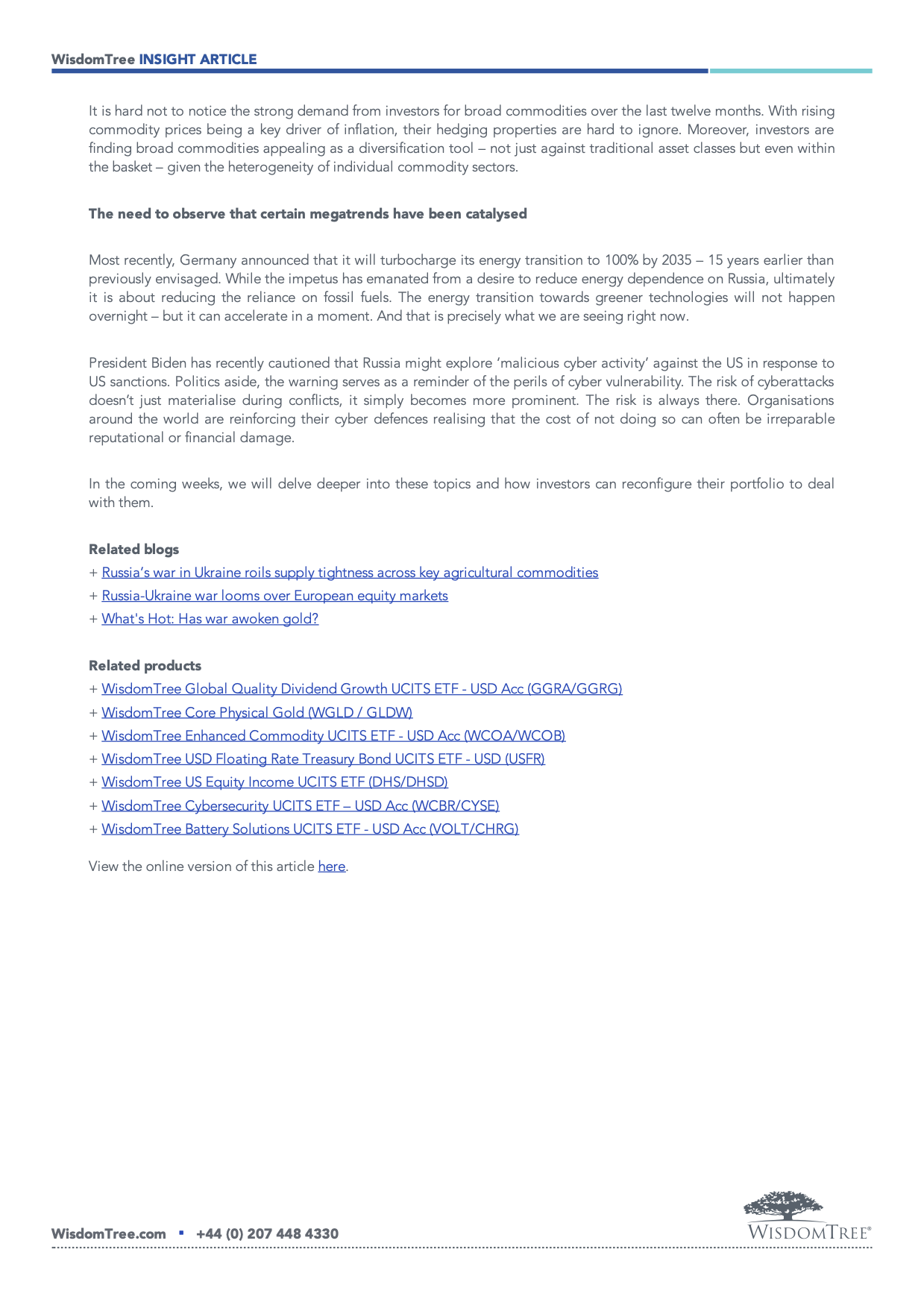 WisdomTree INSIGHT ARTICLE

It is hard not to notice the strong demand from investors for broad commodities over the last twelve months. With rising commodity prices being a key driver of inflation, their hedging properties are hard to ignore. Moreover, investors are finding broad commodities appealing as a diversification tool – not just against traditional asset classes but even within the basket – given the heterogeneity of individual commodity sectors.

The need to observe that certain megatrends have been catalysed

Most recently, Germany announced that it will turbocharge its energy transition to 100% by 2035 – 15 years earlier than previously envisaged. While the impetus has emanated from a desire to reduce energy dependence on Russia, ultimately it is about reducing the reliance on fossil fuels. The energy transition towards greener technologies will not happen overnight – but it can accelerate in a moment. And that is precisely what we are seeing right now.

President Biden has recently cautioned that Russia might explore 'malicious cyber activity' against the US in response to US sanctions. Politics aside, the warning serves as a reminder of the perils of cyber vulnerability. The risk of cyberattacks doesn't just materialise during conflicts, it simply becomes more prominent. The risk is always there. Organisations around the world are reinforcing their cyber defences realising that the cost of not doing so can often be irreparable reputational or financial damage.

In the coming weeks, we will delve deeper into these topics and how investors can reconfigure their portfolio to deal with them.

Related blogs
+ Russia's war in Ukraine roils supply tightness across key agricultural commodities
+ Russia-Ukraine war looms over European equity markets
+ What's Hot: Has war awoken gold?

Related products
+ WisdomTree Global Quality Dividend Growth UCITS ETF - USD Acc (GGRA/GGRG)
+ WisdomTree Core Physical Gold (WGLD / GLDW)
+ WisdomTree Enhanced Commodity UCITS ETF - USD Acc (WCOA/WCOB)
+ WisdomTree USD Floating Rate Treasury Bond UCITS ETF - USD (USFR)
+ WisdomTree US Equity Income UCITS ETF (DHS/DHSD)
+ WisdomTree Cybersecurity UCITS ETF – USD Acc (WCBR/CYSE)
+ WisdomTree Battery Solutions UCITS ETF - USD Acc (VOLT/CHRG)

View the online version of this article here.

WisdomTree.com ▪ +44 (0) 207 448 4330

WISDOMTREE®